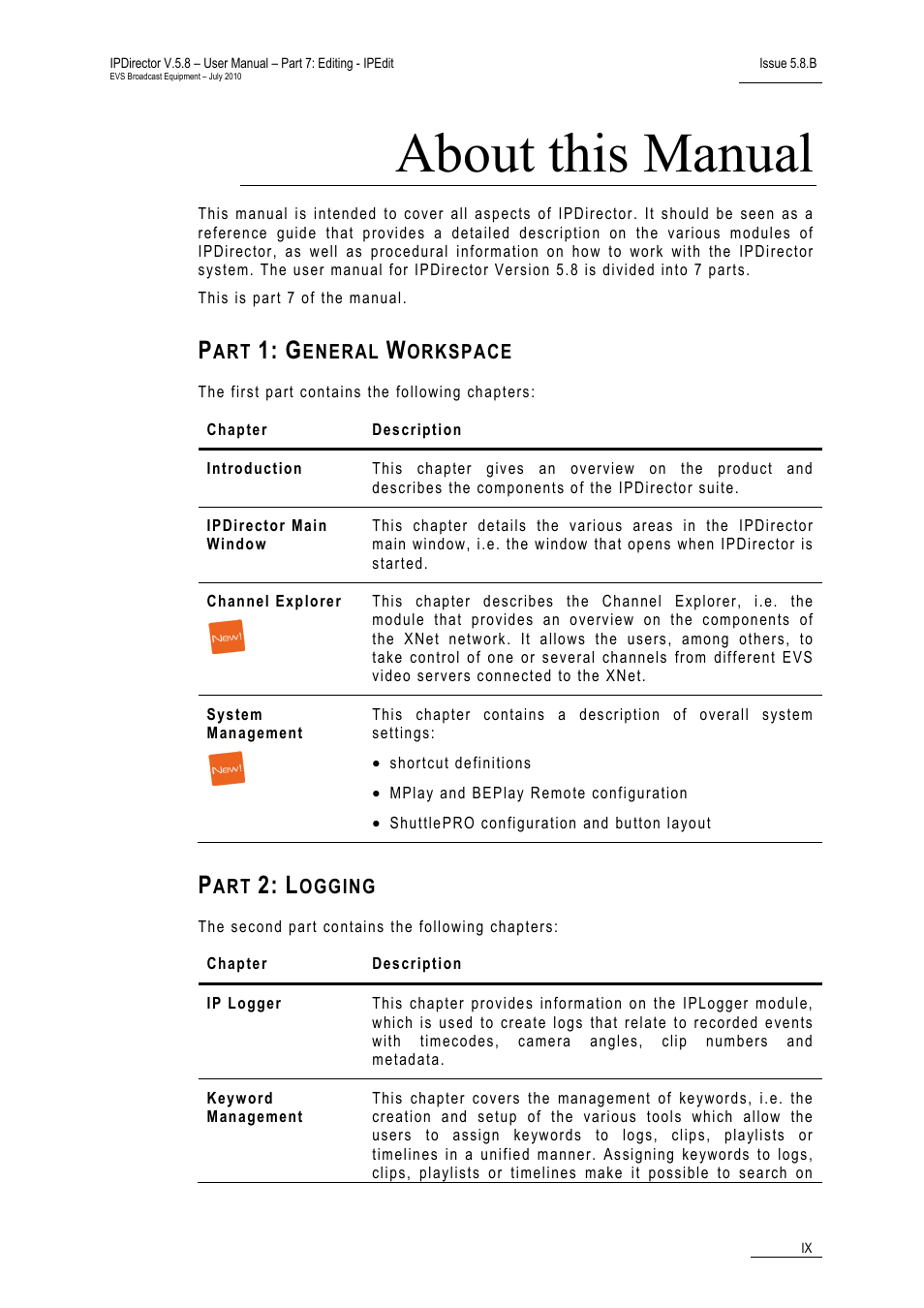 IPDirector V.5.8 – User Manual – Part 7: Editing - IPEdit
EVS Broadcast Equipment – July 2010

Issue 5.8.B

About this Manual

This manual is intended to cover all aspects of IPDirector. It should be seen as a reference guide that provides a detailed description on the various modules of IPDirector, as well as procedural information on how to work with the IPDirector system. The user manual for IPDirector Version 5.8 is divided into 7 parts.

This is part 7 of the manual.

PART 1: GENERAL WORKSPACE

The first part contains the following chapters:

| Chapter | Description |
|---|---|
| Introduction | This chapter gives an overview on the product and describes the components of the IPDirector suite. |
| IPDirector Main Window | This chapter details the various areas in the IPDirector main window, i.e. the window that opens when IPDirector is started. |
| Channel Explorer New! | This chapter describes the Channel Explorer, i.e. the module that provides an overview on the components of the XNet network. It allows the users, among others, to take control of one or several channels from different EVS video servers connected to the XNet. |
| System Management New! | This chapter contains a description of overall system settings: • shortcut definitions • MPlay and BEPlay Remote configuration • ShuttlePRO configuration and button layout |

PART 2: LOGGING

The second part contains the following chapters:

| Chapter | Description |
|---|---|
| IP Logger | This chapter provides information on the IPLogger module, which is used to create logs that relate to recorded events with timecodes, camera angles, clip numbers and metadata. |
| Keyword Management | This chapter covers the management of keywords, i.e. the creation and setup of the various tools which allow the users to assign keywords to logs, clips, playlists or timelines in a unified manner. Assigning keywords to logs, clips, playlists or timelines make it possible to search on |

IX